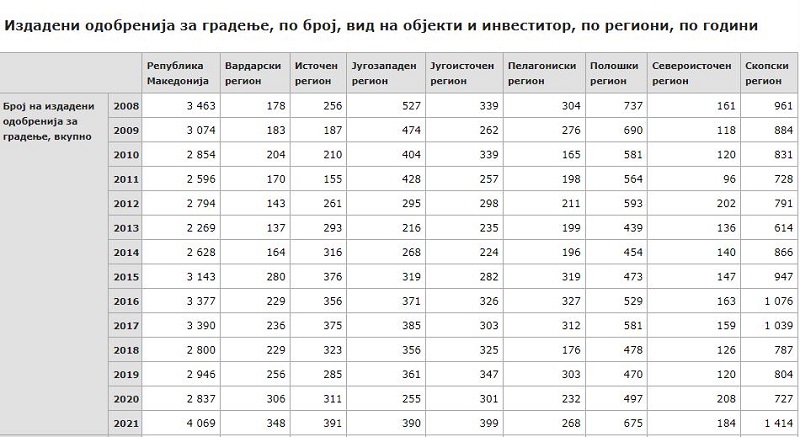 Издадени одобренија за градење, по број, вид на објекти и инвеститор, по региони, по години

| | | Република Македонија | Вардарски регион | Источен регион | Југозападен регион | Југоисточен регион | Пелагониски регион | Полошки регион | Североисточен регион | Скопски регион |
|---|---|---|---|---|---|---|---|---|---|---|
| Број на издадени одобренија за градење, вкупно | 2008 | 3 463 | 178 | 256 | 527 | 339 | 304 | 737 | 161 | 961 |
| | 2009 | 3 074 | 183 | 187 | 474 | 262 | 276 | 690 | 118 | 884 |
| | 2010 | 2 854 | 204 | 210 | 404 | 339 | 165 | 581 | 120 | 831 |
| | 2011 | 2 596 | 170 | 155 | 428 | 257 | 198 | 564 | 96 | 728 |
| | 2012 | 2 794 | 143 | 261 | 295 | 298 | 211 | 593 | 202 | 791 |
| | 2013 | 2 269 | 137 | 293 | 216 | 235 | 199 | 439 | 136 | 614 |
| | 2014 | 2 628 | 164 | 316 | 268 | 224 | 196 | 454 | 140 | 866 |
| | 2015 | 3 143 | 280 | 376 | 319 | 282 | 319 | 473 | 147 | 947 |
| | 2016 | 3 377 | 229 | 356 | 371 | 326 | 327 | 529 | 163 | 1 076 |
| | 2017 | 3 390 | 236 | 375 | 385 | 303 | 312 | 581 | 159 | 1 039 |
| | 2018 | 2 800 | 229 | 323 | 356 | 325 | 176 | 478 | 126 | 787 |
| | 2019 | 2 946 | 256 | 285 | 361 | 347 | 303 | 470 | 120 | 804 |
| | 2020 | 2 837 | 306 | 311 | 255 | 301 | 232 | 497 | 208 | 727 |
| | 2021 | 4 069 | 348 | 391 | 390 | 399 | 268 | 675 | 184 | 1 414 |